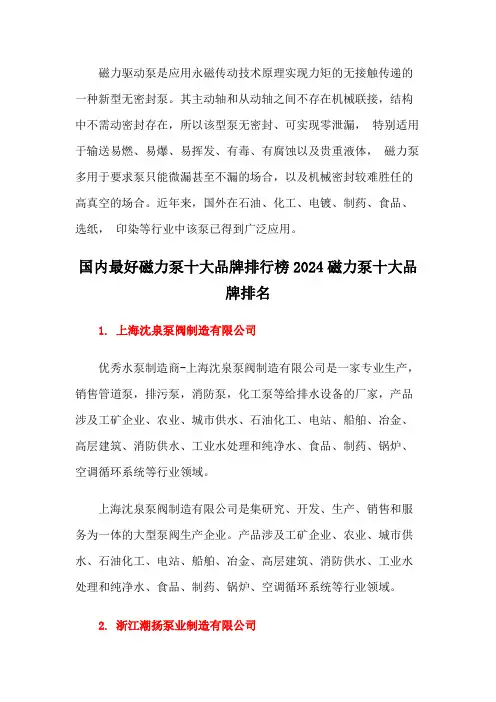 磁力驱动泵是应用永磁传动技术原理实现力矩的无接触传递的一种新型无密封泵。其主动轴和从动轴之间不存在机械联接，结构中不需动密封存在，所以该型泵无密封、可实现零泄漏， 特别适用于输送易燃、易爆、易挥发、有毒、有腐蚀以及贵重液体， 磁力泵多用于要求泵只能微漏甚至不漏的场合，以及机械密封较难胜任的高真空的场合。近年来，国外在石油、化工、电镀、制药、食品、选纸， 印染等行业中该泵已得到广泛应用。

国内最好磁力泵十大品牌排行榜 2024 磁力泵十大品牌排名

1. 上海沈泉泵阀制造有限公司

优秀水泵制造商-上海沈泉泵阀制造有限公司是一家专业生产，销售管道泵，排污泵，消防泵，化工泵等给排水设备的厂家，产品涉及工矿企业、农业、城市供水、石油化工、电站、船舶、冶金、高层建筑、消防供水、工业水处理和纯净水、食品、制药、锅炉、空调循环系统等行业领域。

上海沈泉泵阀制造有限公司是集研究、开发、生产、销售和服务为一体的大型泵阀生产企业。产品涉及工矿企业、农业、城市供水、石油化工、电站、船舶、冶金、高层建筑、消防供水、工业水处理和纯净水、食品、制药、锅炉、空调循环系统等行业领域。

2. 浙江潮扬泵业制造有限公司